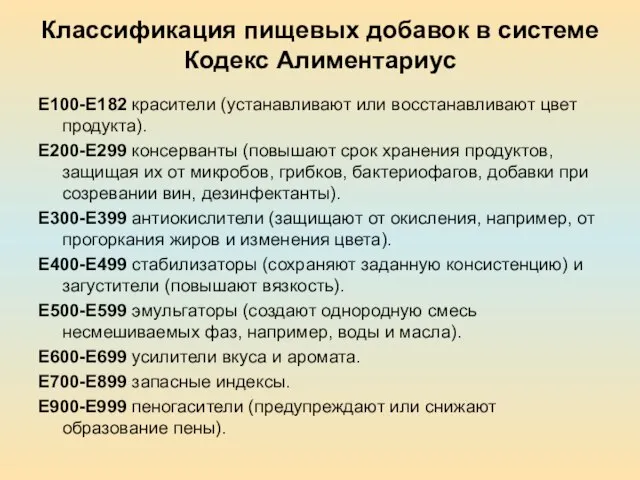 Классификация пищевых добавок в системе Кодекс Алиментариус

Е100-Е182 красители (устанавливают или восстанавливают цвет продукта).

Е200-Е299 консерванты (повышают срок хранения продуктов, защищая их от микробов, грибков, бактериофагов, добавки при созревании вин, дезинфектанты).

Е300-Е399 антиокислители (защищают от окисления, например, от прогоркания жиров и изменения цвета).

Е400-Е499 стабилизаторы (сохраняют заданную консистенцию) и загустители (повышают вязкость).

Е500-Е599 эмульгаторы (создают однородную смесь несмешиваемых фаз, например, воды и масла).

Е600-Е699 усилители вкуса и аромата.

Е700-Е899 запасные индексы.

Е900-Е999 пеногасители (предупреждают или снижают образование пены).